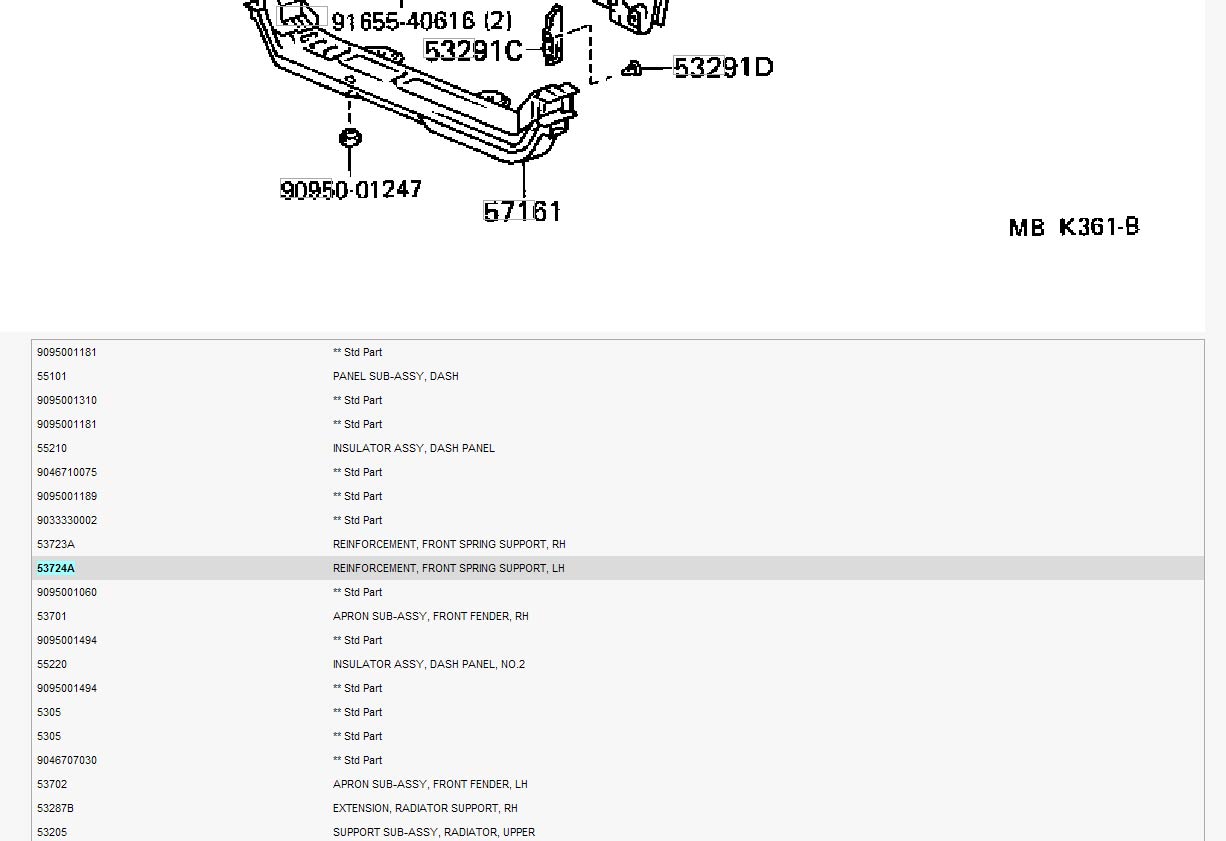 91655-40616 (2)
53291C
53291D
90950-01247
57161
MB K361-B

| | |
|---|---|
| 9095001181 | ** Std Part |
| 55101 | PANEL SUB-ASSY, DASH |
| 9095001310 | ** Std Part |
| 9095001181 | ** Std Part |
| 55210 | INSULATOR ASSY, DASH PANEL |
| 9046710075 | ** Std Part |
| 9095001189 | ** Std Part |
| 9033330002 | ** Std Part |
| 53723A | REINFORCEMENT, FRONT SPRING SUPPORT, RH |
| 53724A | REINFORCEMENT, FRONT SPRING SUPPORT, LH |
| 9095001060 | ** Std Part |
| 53701 | APRON SUB-ASSY, FRONT FENDER, RH |
| 9095001494 | ** Std Part |
| 55220 | INSULATOR ASSY, DASH PANEL, NO.2 |
| 9095001494 | ** Std Part |
| 5305 | ** Std Part |
| 5305 | ** Std Part |
| 9046707030 | ** Std Part |
| 53702 | APRON SUB-ASSY, FRONT FENDER, LH |
| 53287B | EXTENSION, RADIATOR SUPPORT, RH |
| 53205 | SUPPORT SUB-ASSY, RADIATOR, UPPER |